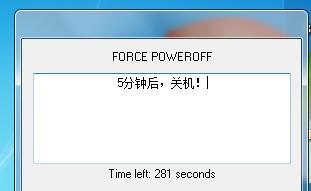 FORCE POWEROFF

5分钟后，关机！

Time left: 281 seconds